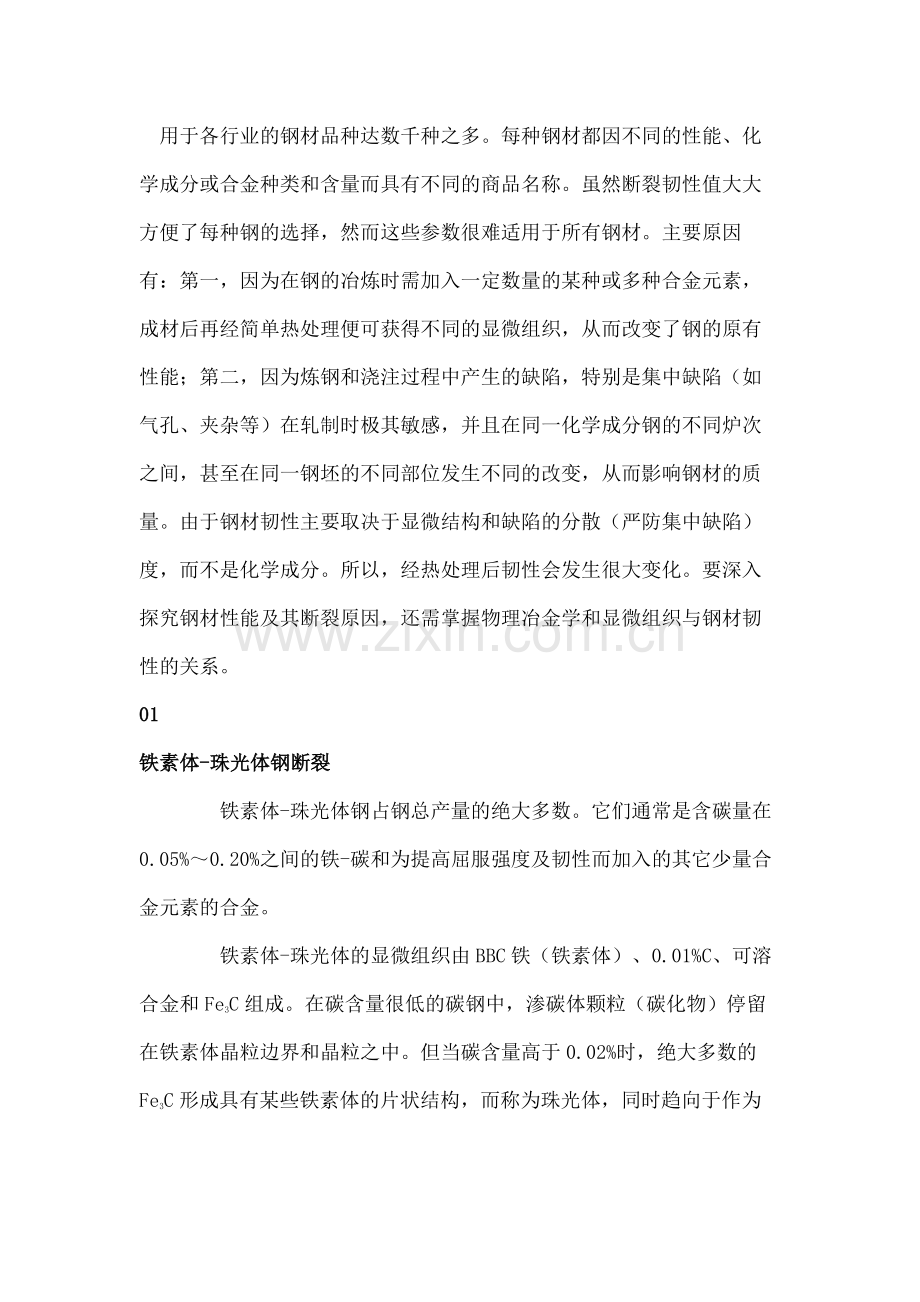 用于各行业的钢材品种达数千种之多。每种钢材都因不同的性能、化学成分或合金种类和含量而具有不同的商品名称。虽然断裂韧性值大大方便了每种钢的选择，然而这些参数很难适用于所有钢材。主要原因有：第一，因为在钢的冶炼时需加入一定数量的某种或多种合金元素，成材后再经简单热处理便可获得不同的显微组织，从而改变了钢的原有性能；第二，因为炼钢和浇注过程中产生的缺陷，特别是集中缺陷（如气孔、夹杂等）在轧制时极其敏感，并且在同一化学成分钢的不同炉次之间，甚至在同一钢坯的不同部位发生不同的改变，从而影响钢材的质量。由于钢材韧性主要取决于显微结构和缺陷的分散（严防集中缺陷）度，而不是化学成分。所以，经热处理后韧性会发生很大变化。要深入探究钢材性能及其断裂原因，还需掌握物理冶金学和显微组织与钢材韧性的关系。

www.zixin.com.cn

01

铁素体-珠光体钢断裂

铁素体-珠光体钢占钢总产量的绝大多数。它们通常是含碳量在0.05%～0.20%之间的铁-碳和为提高屈服强度及韧性而加入的其它少量合金元素的合金。

铁素体-珠光体的显微组织由BBC铁（铁素体）、0.01%C、可溶合金和$Fe_3C$组成。在碳含量很低的碳钢中，渗碳体颗粒（碳化物）停留在铁素体晶粒边界和晶粒之中。但当碳含量高于0.02%时，绝大多数的$Fe_3C$形成具有某些铁素体的片状结构，而称为珠光体，同时趋向于作为